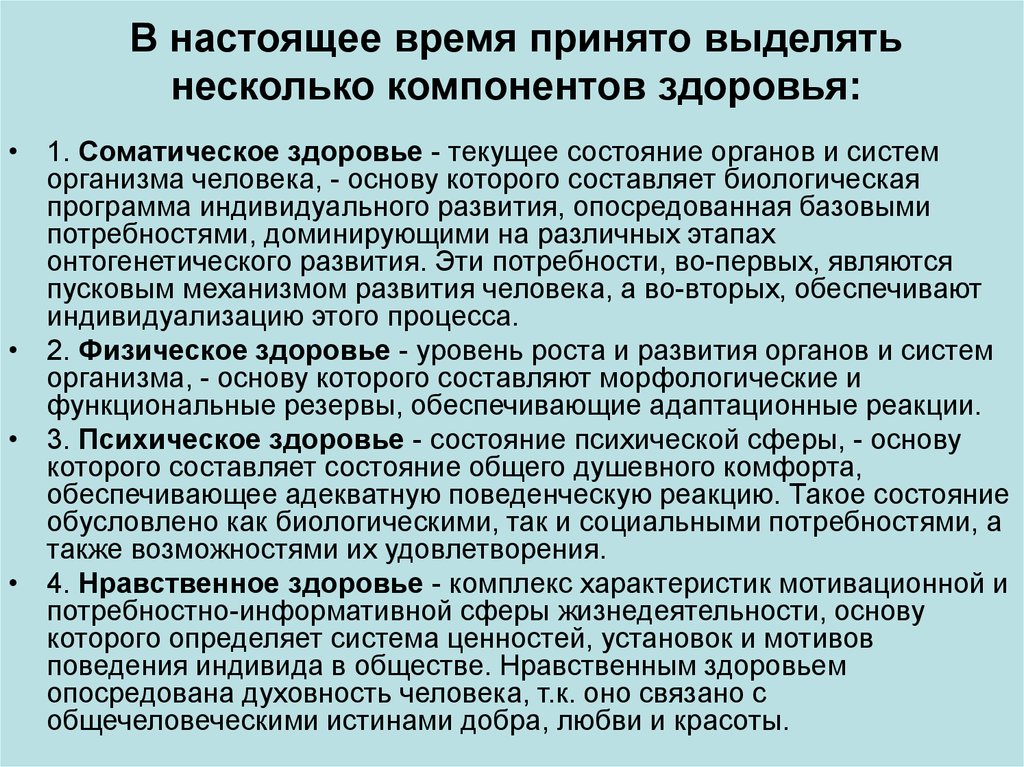 В настоящее время принято выделять несколько компонентов здоровья:

• 1. Соматическое здоровье - текущее состояние органов и систем организма человека, - основу которого составляет биологическая программа индивидуального развития, опосредованная базовыми потребностями, доминирующими на различных этапах онтогенетического развития. Эти потребности, во-первых, являются пусковым механизмом развития человека, а во-вторых, обеспечивают индивидуализацию этого процесса.
• 2. Физическое здоровье - уровень роста и развития органов и систем организма, - основу которого составляют морфологические и функциональные резервы, обеспечивающие адаптационные реакции.
• 3. Психическое здоровье - состояние психической сферы, - основу которого составляет состояние общего душевного комфорта, обеспечивающее адекватную поведенческую реакцию. Такое состояние обусловлено как биологическими, так и социальными потребностями, а также возможностями их удовлетворения.
• 4. Нравственное здоровье - комплекс характеристик мотивационной и потребностно-информативной сферы жизнедеятельности, основу которого определяет система ценностей, установок и мотивов поведения индивида в обществе. Нравственным здоровьем опосредована духовность человека, т.к. оно связано с общечеловеческими истинами добра, любви и красоты.